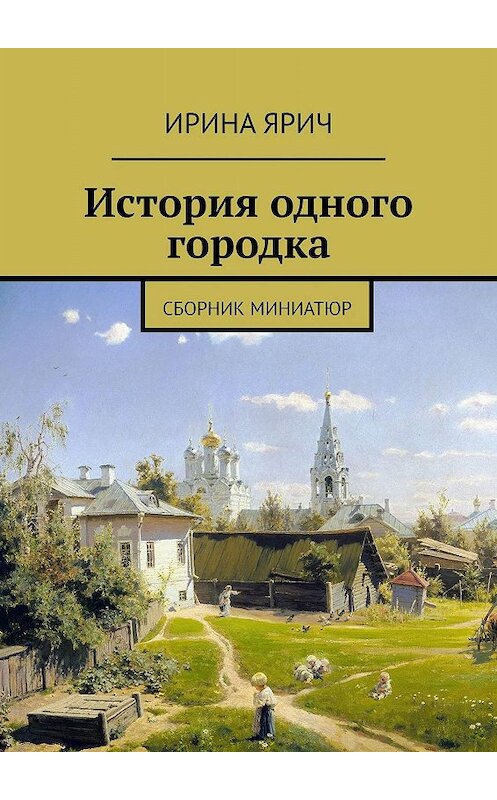 ИРИНА ЯРИЧ

История одного городка

СБОРНИК МИНИАТЮР